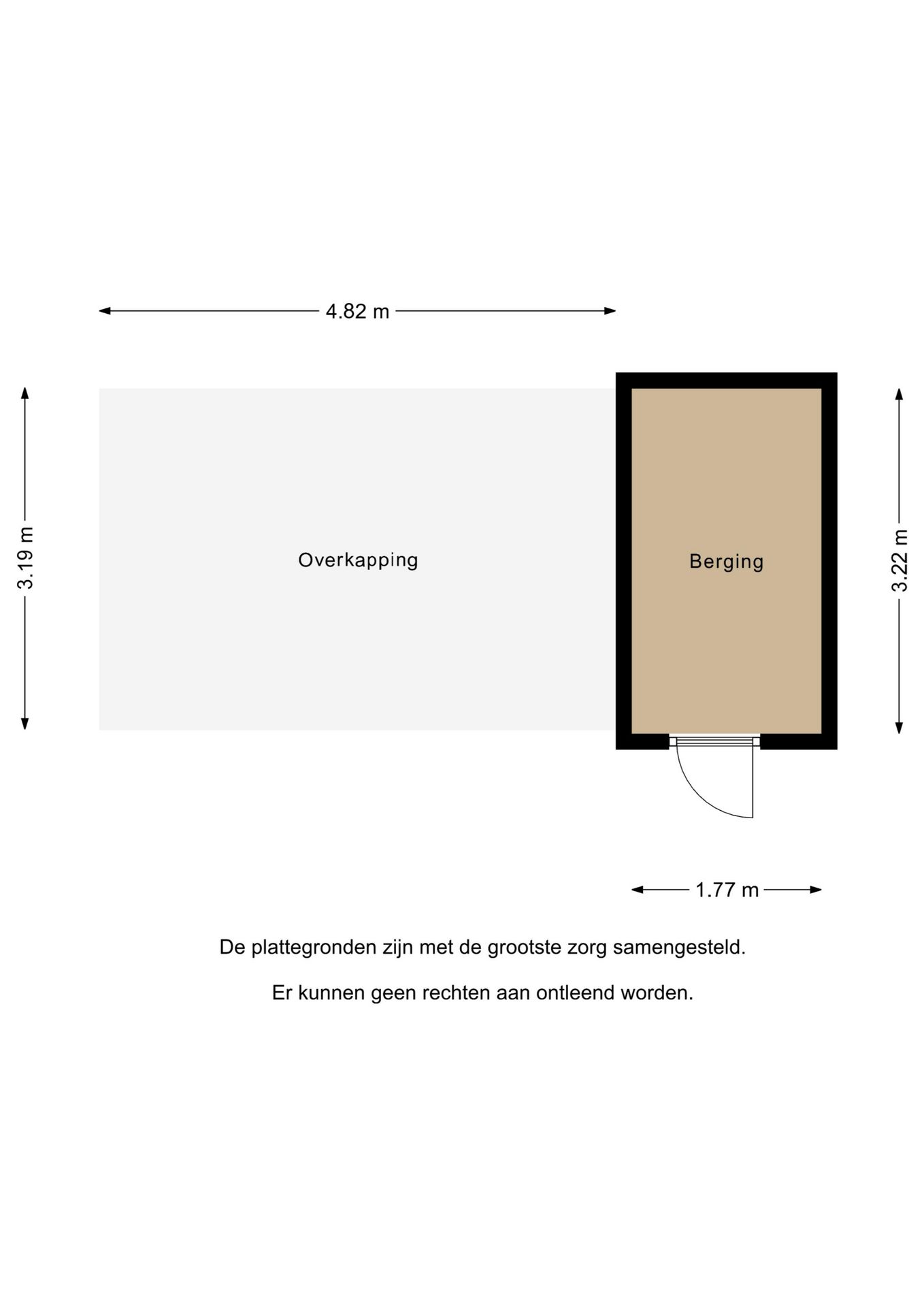 4.82 m

3.19 m

Overkapping

Berging

3.22 m

1.77 m

De plattegronden zijn met de grootste zorg samengesteld.

Er kunnen geen rechten aan ontleend worden.